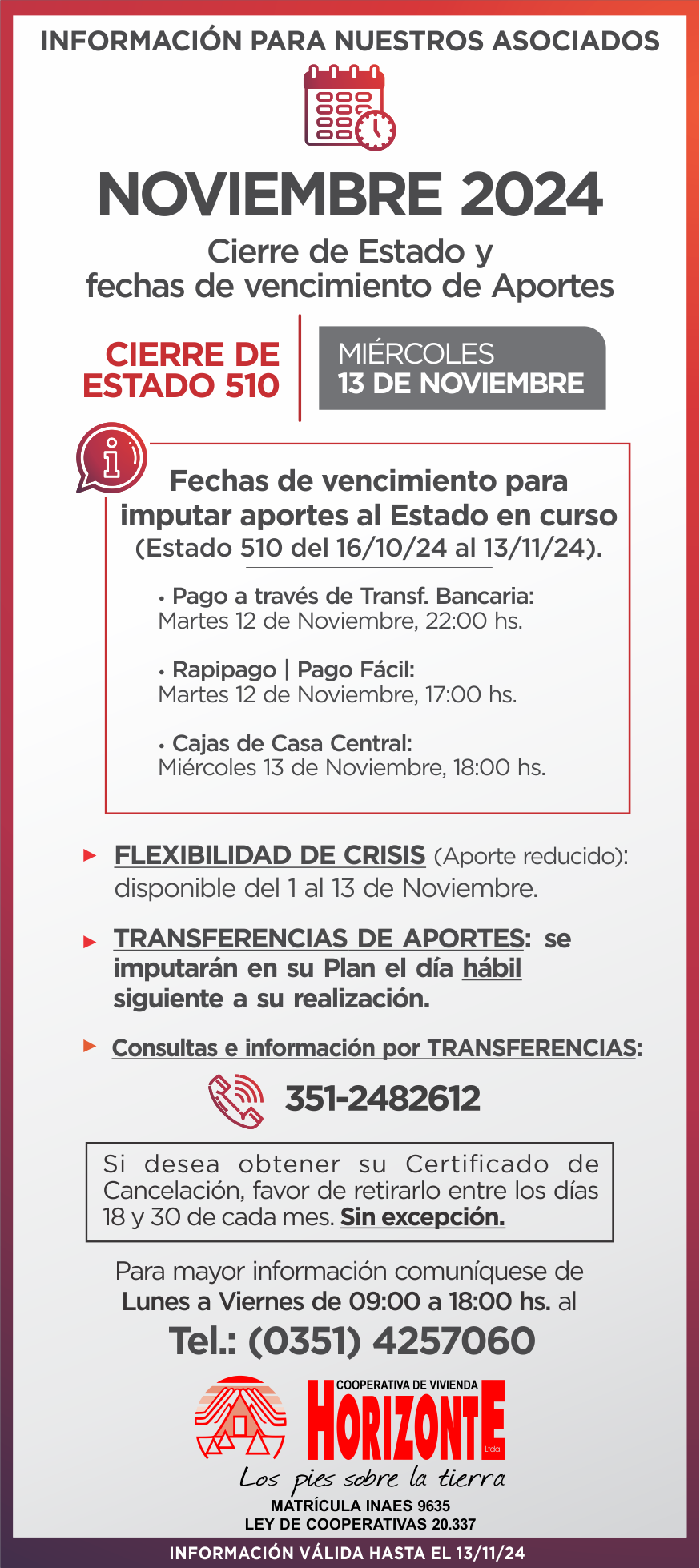 INFORMACIÓN PARA NUESTROS ASOCIADOS

NOVIEMBRE 2024

Cierre de Estado y fechas de vencimiento de Aportes

CIERRE DE ESTADO 510

MIÉRCOLES 13 DE NOVIEMBRE

Fechas de vencimiento para imputar aportes al Estado en curso (Estado 510 del 16/10/24 al 13/11/24).

• Pago a través de Transf. Bancaria: Martes 12 de Noviembre, 22:00 hs.

• Rapipago | Pago Fácil: Martes 12 de Noviembre, 17:00 hs.

• Cajas de Casa Central: Miércoles 13 de Noviembre, 18:00 hs.

FLEXIBILIDAD DE CRISIS (Aporte reducido): disponible del 1 al 13 de Noviembre.

TRANSFERENCIAS DE APORTES: se imputarán en su Plan el día hábil siguiente a su realización.

Consultas e información por TRANSFERENCIAS:

351-2482612

Si desea obtener su Certificado de Cancelación, favor de retirarlo entre los días 18 y 30 de cada mes. Sin excepción.

Para mayor información comuníquese de Lunes a Viernes de 09:00 a 18:00 hs. al

Tel.: (0351) 4257060

COOPERATIVA DE VIVIENDA
HORIZONTE
Ltda.
Los pies sobre la tierra

MATRÍCULA INAES 9635
LEY DE COOPERATIVAS 20.337

INFORMACIÓN VÁLIDA HASTA EL 13/11/24